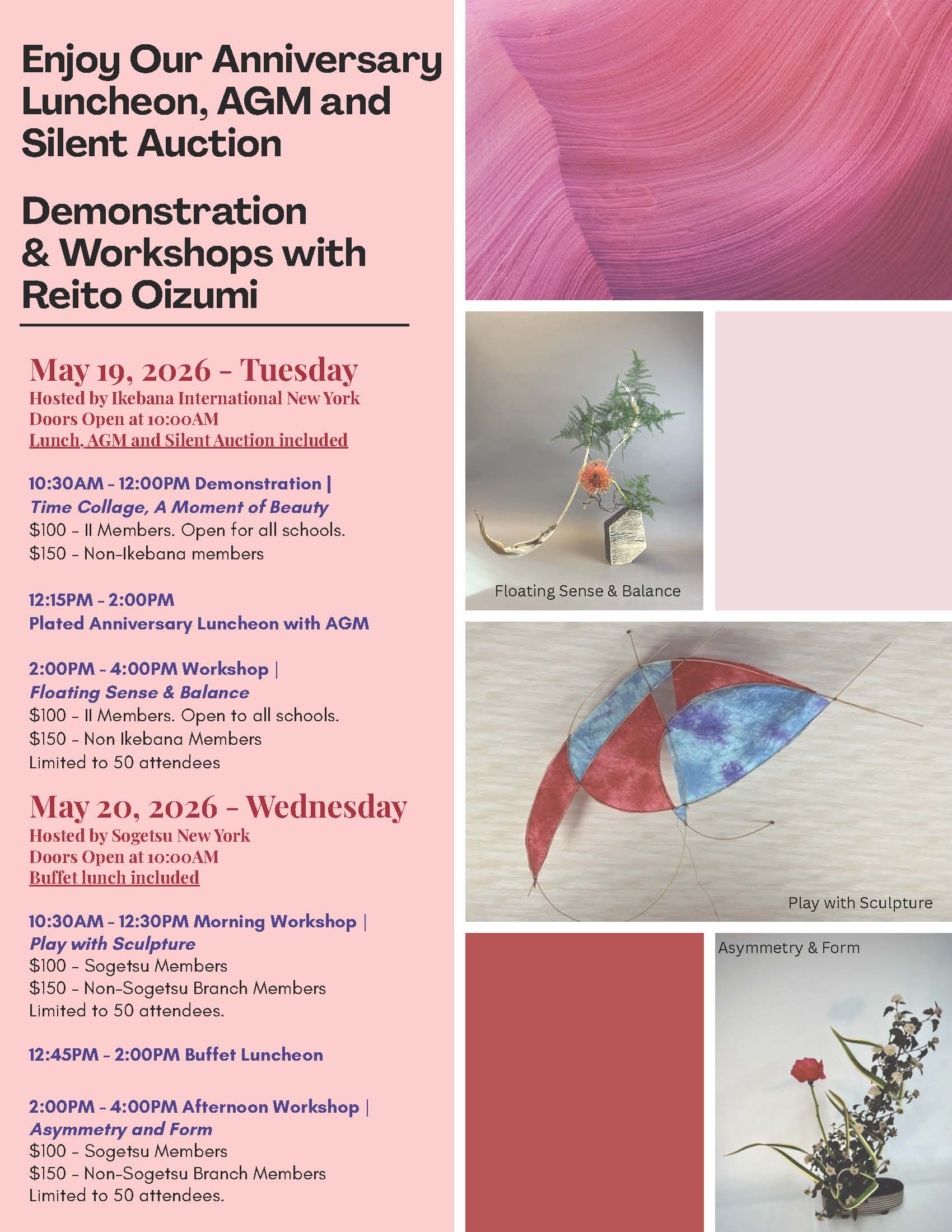 Enjoy Our Anniversary Luncheon, AGM and Silent Auction

Demonstration & Workshops with Reito Oizumi

May 19, 2026 - Tuesday
Hosted by Ikebana International New York
Doors Open at 10:00AM
Lunch, AGM and Silent Auction included

10:30AM - 12:00PM Demonstration |
Time Collage, A Moment of Beauty
$100 - II Members. Open for all schools.
$150 - Non-Ikebana members

12:15PM - 2:00PM
Plated Anniversary Luncheon with AGM

2:00PM - 4:00PM Workshop |
Floating Sense & Balance
$100 - II Members. Open to all schools.
$150 - Non Ikebana Members
Limited to 50 attendees

May 20, 2026 - Wednesday
Hosted by Sogetsu New York
Doors Open at 10:00AM
Buffet lunch included

10:30AM - 12:30PM Morning Workshop |
Play with Sculpture
$100 - Sogetsu Members
$150 - Non-Sogetsu Branch Members
Limited to 50 attendees.

12:45PM - 2:00PM Buffet Luncheon

2:00PM - 4:00PM Afternoon Workshop |
Asymmetry and Form
$100 - Sogetsu Members
$150 - Non-Sogetsu Branch Members
Limited to 50 attendees.

Floating Sense & Balance

Play with Sculpture

Asymmetry & Form